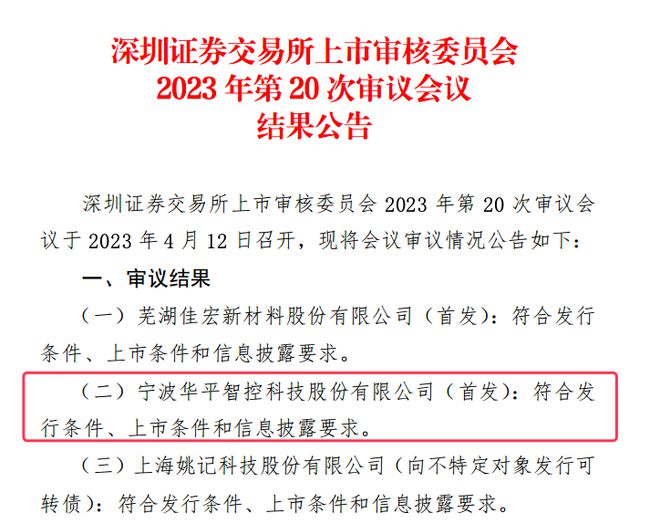 深圳证券交易所上市审核委员会
2023 年第 20 次审议会议
结果公告

深圳证券交易所上市审核委员会 2023 年第 20 次审议会议于 2023 年 4 月 12 日召开，现将会议审议情况公告如下：

一、审议结果

（一）芜湖佳宏新材料股份有限公司（首发）：符合发行条件、上市条件和信息披露要求。

（二）宁波华平智控科技股份有限公司（首发）：符合发行条件、上市条件和信息披露要求。

（三）上海姚记科技股份有限公司（向不特定对象发行可转债）：符合发行条件、上市条件和信息披露要求。